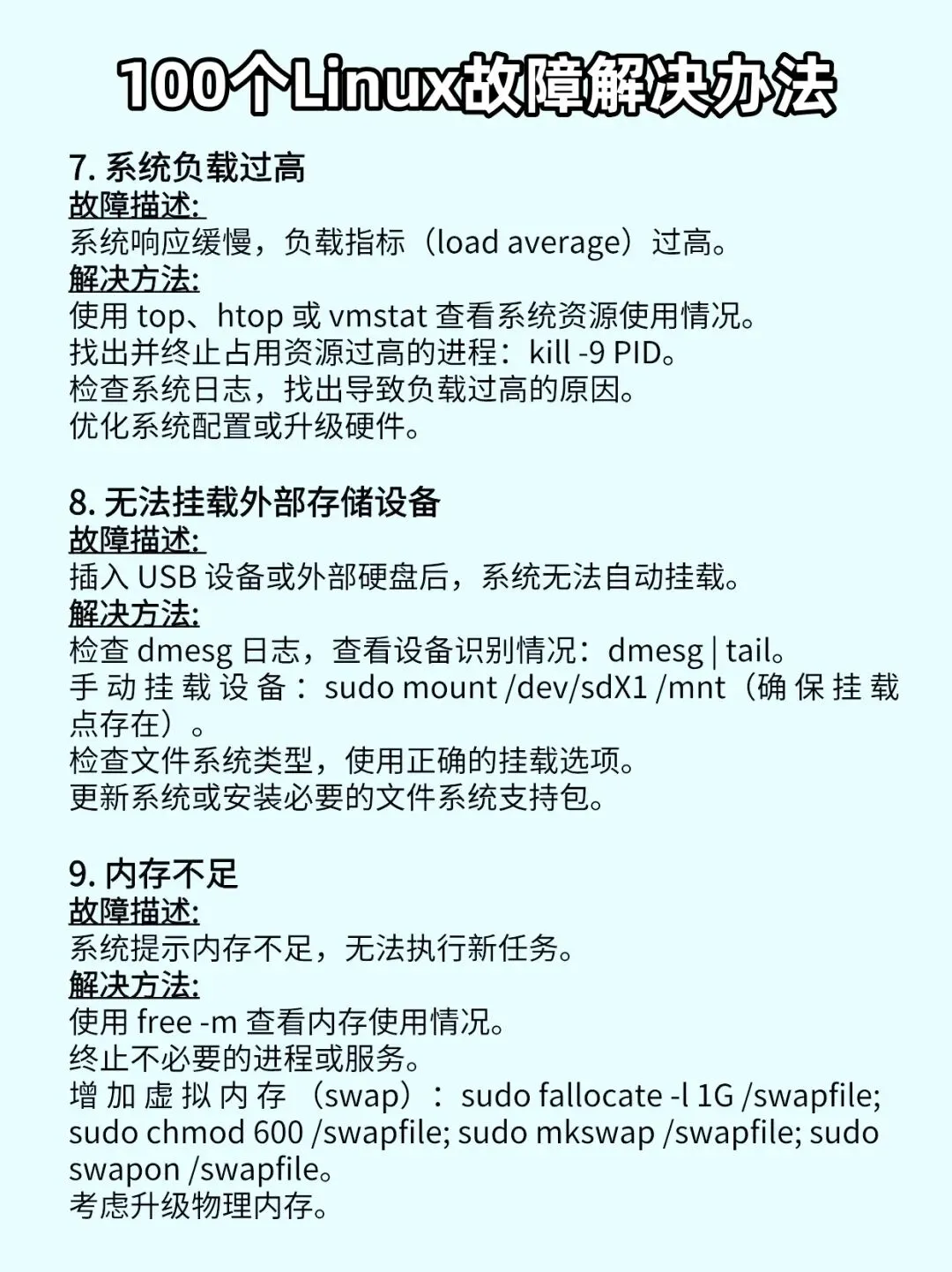 100个Linux故障解决办法

7. 系统负载过高
故障描述:
系统响应缓慢，负载指标（load average）过高。
解决方法:
使用 top、htop 或 vmstat 查看系统资源使用情况。
找出并终止占用资源过高的进程：kill -9 PID。
检查系统日志，找出导致负载过高的原因。
优化系统配置或升级硬件。

8. 无法挂载外部存储设备
故障描述:
插入 USB 设备或外部硬盘后，系统无法自动挂载。
解决方法:
检查 dmesg 日志，查看设备识别情况：dmesg | tail。
手动挂载设备：sudo mount /dev/sdX1 /mnt（确保挂载点存在）。
检查文件系统类型，使用正确的挂载选项。
更新系统或安装必要的文件系统支持包。

9. 内存不足
故障描述:
系统提示内存不足，无法执行新任务。
解决方法:
使用 free -m 查看内存使用情况。
终止不必要的进程或服务。
增加虚拟内存（swap）：sudo fallocate -l 1G /swapfile; sudo chmod 600 /swapfile; sudo mkswap /swapfile; sudo swapon /swapfile。
考虑升级物理内存。